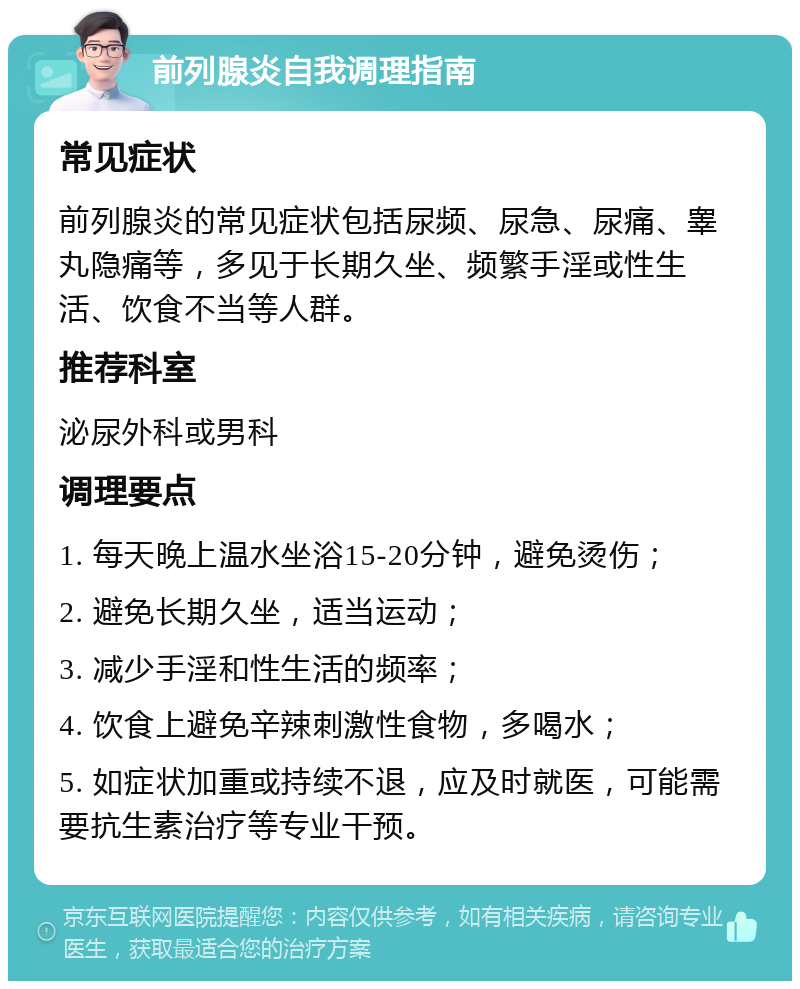 前列腺炎自我调理指南

常见症状

前列腺炎的常见症状包括尿频、尿急、尿痛、睾丸隐痛等，多见于长期久坐、频繁手淫或性生活、饮食不当等人群。

推荐科室

泌尿外科或男科

调理要点

1. 每天晚上温水坐浴15-20分钟，避免烫伤；

2. 避免长期久坐，适当运动；

3. 减少手淫和性生活的频率；

4. 饮食上避免辛辣刺激性食物，多喝水；

5. 如症状加重或持续不退，应及时就医，可能需要抗生素治疗等专业干预。

京东互联网医院提醒您：内容仅供参考，如有相关疾病，请咨询专业医生，获取最适合您的治疗方案